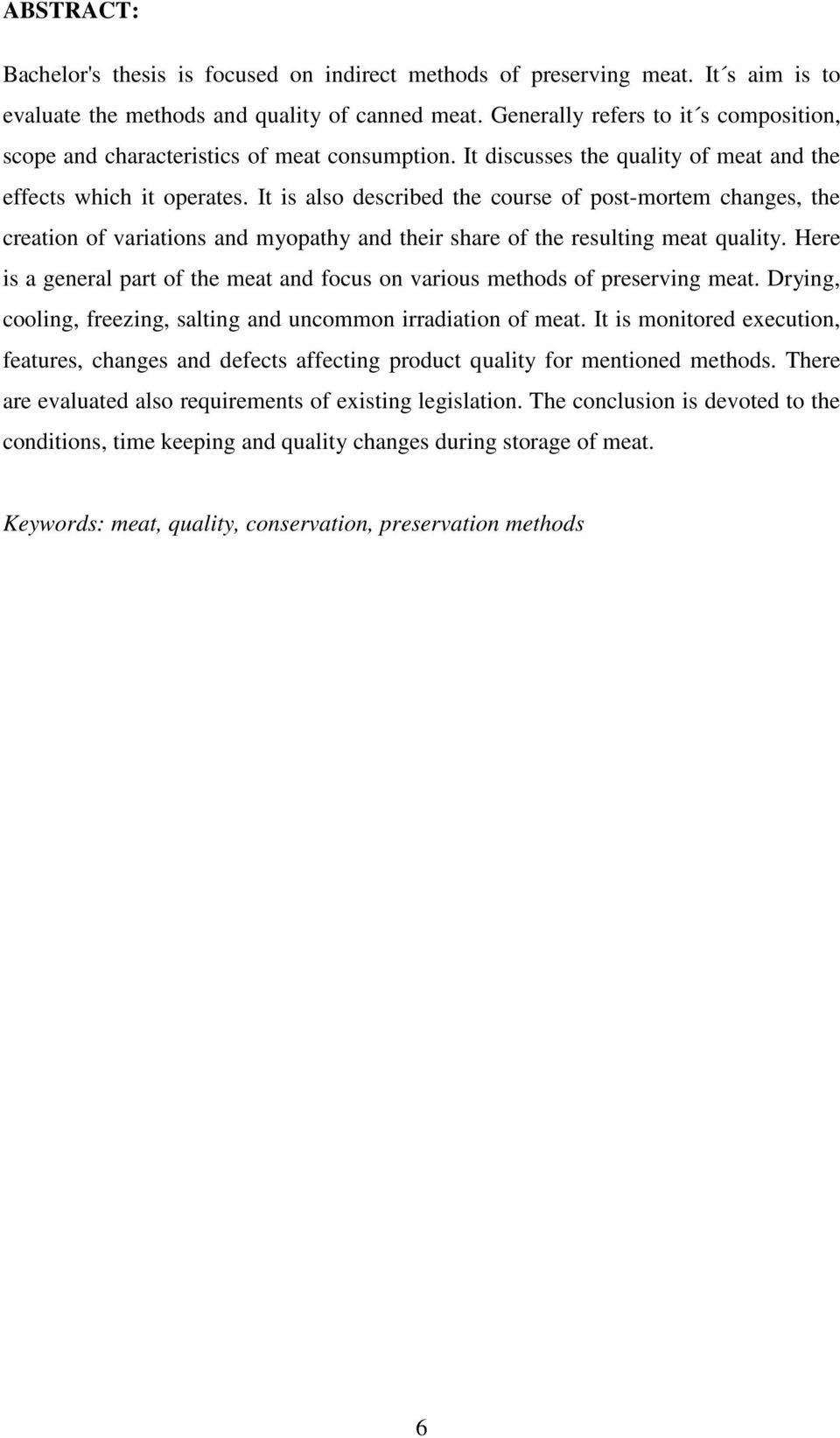 ABSTRACT:

Bachelor's thesis is focused on indirect methods of preserving meat. It´s aim is to evaluate the methods and quality of canned meat. Generally refers to it´s composition, scope and characteristics of meat consumption. It discusses the quality of meat and the effects which it operates. It is also described the course of post-mortem changes, the creation of variations and myopathy and their share of the resulting meat quality. Here is a general part of the meat and focus on various methods of preserving meat. Drying, cooling, freezing, salting and uncommon irradiation of meat. It is monitored execution, features, changes and defects affecting product quality for mentioned methods. There are evaluated also requirements of existing legislation. The conclusion is devoted to the conditions, time keeping and quality changes during storage of meat.

Keywords: meat, quality, conservation, preservation methods

6